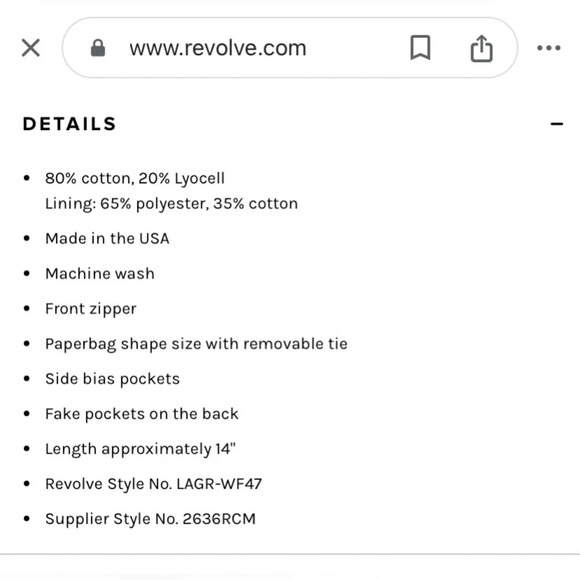 www.revolve.com

DETAILS

- 80% cotton, 20% Lyocell
Lining: 65% polyester, 35% cotton
- Made in the USA
- Machine wash
- Front zipper
- Paperbag shape size with removable tie
- Side bias pockets
- Fake pockets on the back
- Length approximately 14"
- Revolve Style No. LAGR-WF47
- Supplier Style No. 2636RCM